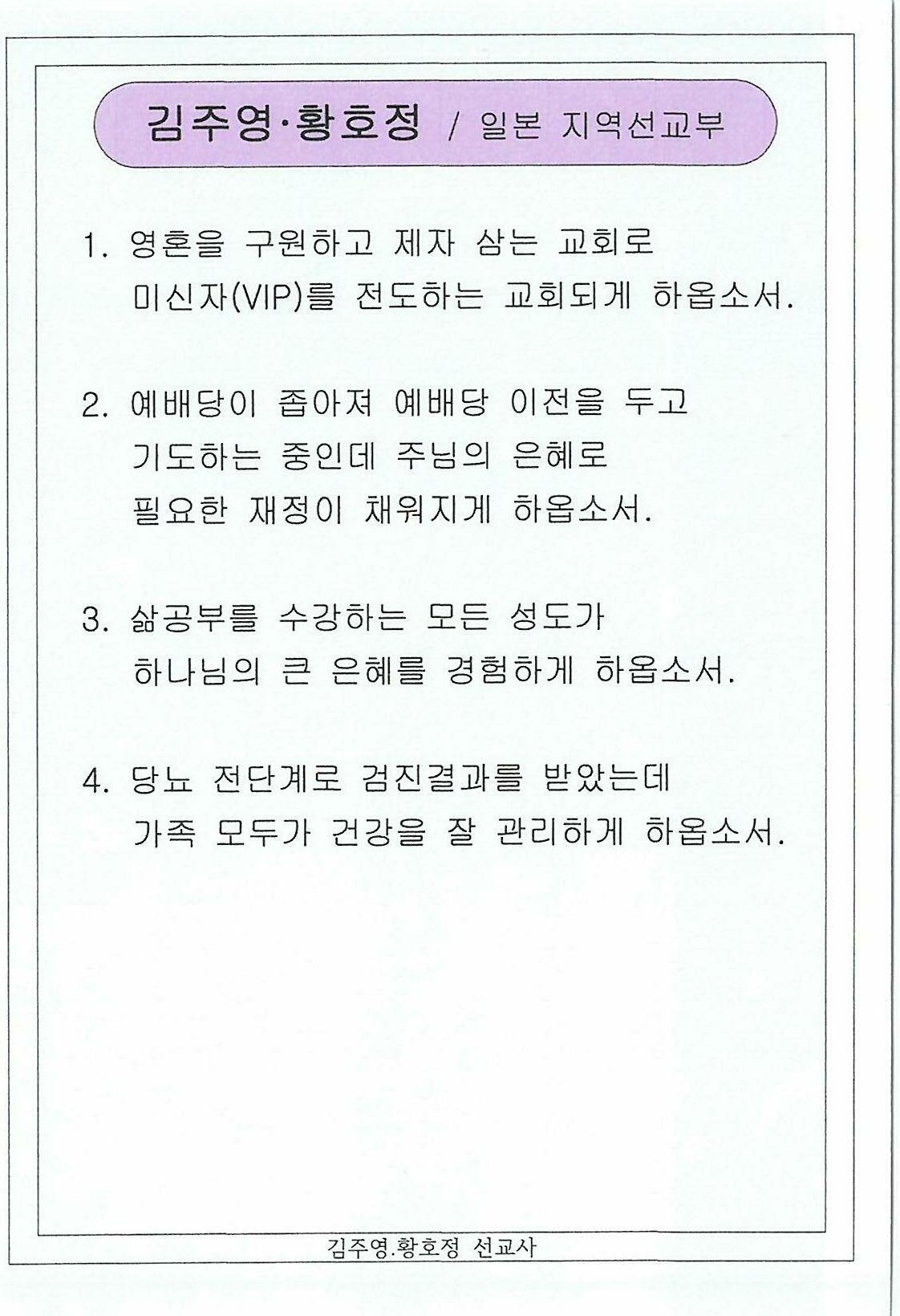 김주영·황호정 / 일본 지역선교부

1. 영혼을 구원하고 제자 삼는 교회로 미신자(VIP)를 전도하는 교회되게 하옵소서.

2. 예배당이 좁아져 예배당 이전을 두고 기도하는 중인데 주님의 은혜로 필요한 재정이 채워지게 하옵소서.

3. 삶공부를 수강하는 모든 성도가 하나님의 큰 은혜를 경험하게 하옵소서.

4. 당뇨 전단계로 검진결과를 받았는데 가족 모두가 건강을 잘 관리하게 하옵소서.

김주영.황호정 선교사